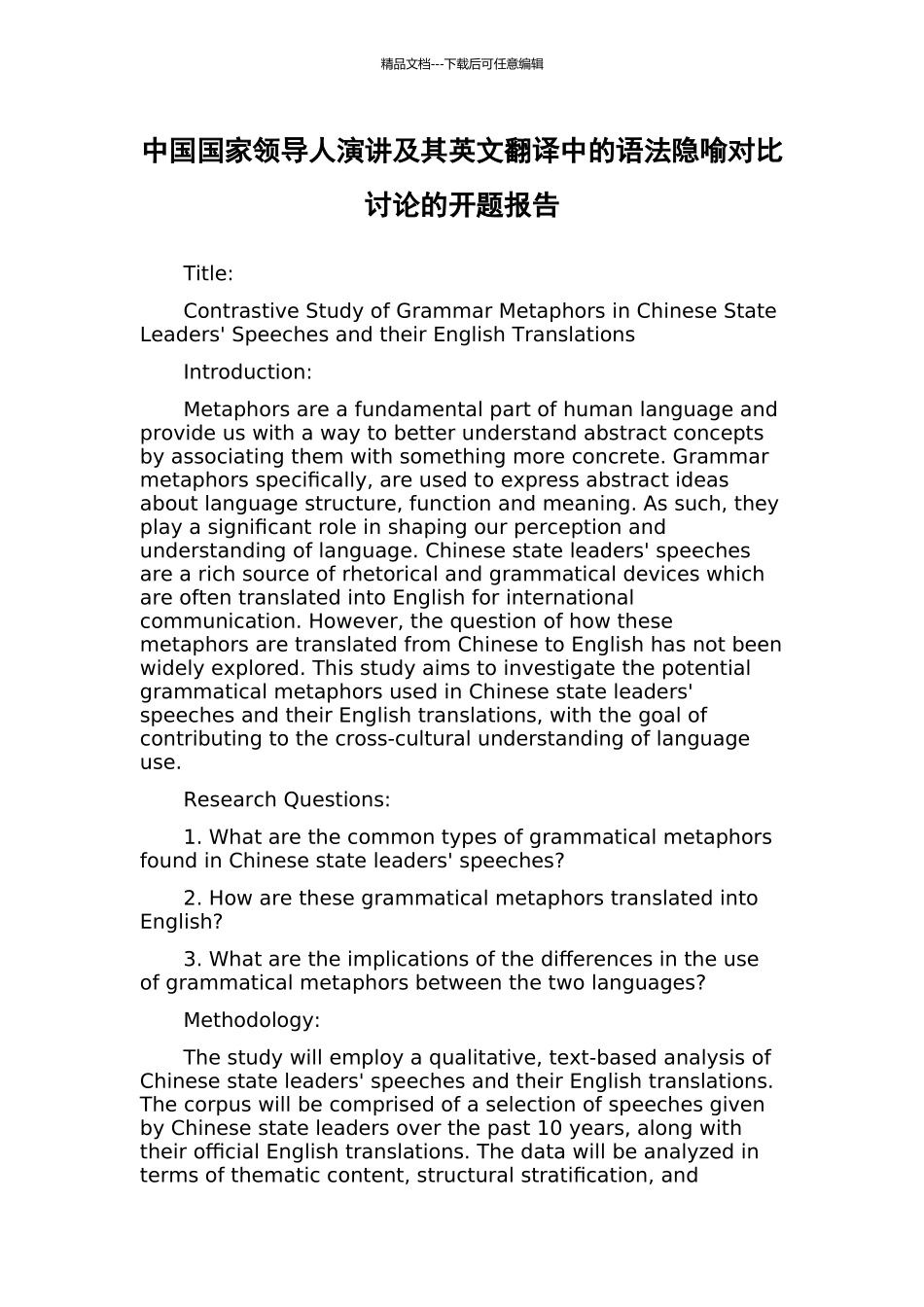 精品文档---下载后可任意编辑

中国国家领导人演讲及其英文翻译中的语法隐喻对比讨论的开题报告

Title:

Contrastive Study of Grammar Metaphors in Chinese State Leaders' Speeches and their English Translations

Introduction:

Metaphors are a fundamental part of human language and provide us with a way to better understand abstract concepts by associating them with something more concrete. Grammar metaphors specifically, are used to express abstract ideas about language structure, function and meaning. As such, they play a significant role in shaping our perception and understanding of language. Chinese state leaders' speeches are a rich source of rhetorical and grammatical devices which are often translated into English for international communication. However, the question of how these metaphors are translated from Chinese to English has not been widely explored. This study aims to investigate the potential grammatical metaphors used in Chinese state leaders' speeches and their English translations, with the goal of contributing to the cross-cultural understanding of language use.

Research Questions:

1. What are the common types of grammatical metaphors found in Chinese state leaders' speeches?

2. How are these grammatical metaphors translated into English?

3. What are the implications of the differences in the use of grammatical metaphors between the two languages?

Methodology:

The study will employ a qualitative, text-based analysis of Chinese state leaders' speeches and their English translations. The corpus will be comprised of a selection of speeches given by Chinese state leaders over the past 10 years, along with their official English translations. The data will be analyzed in terms of thematic content, structural stratification, and